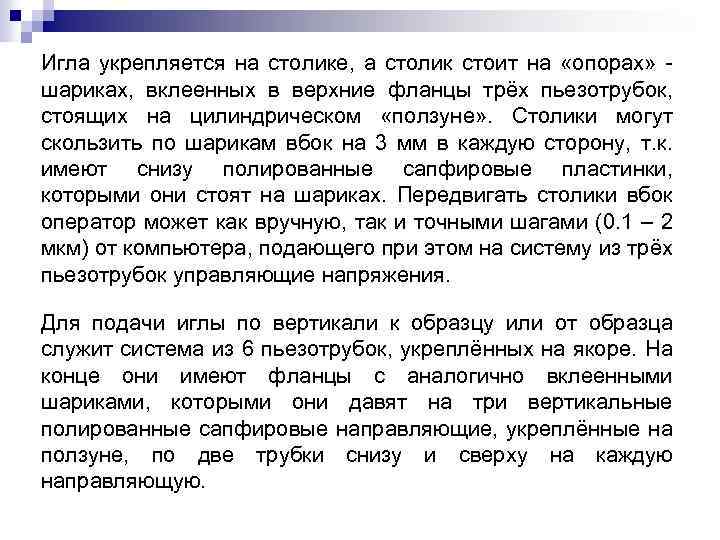 Игла укрепляется на столике, а столик стоит на «опорах» - шариках, вклеенных в верхние фланцы трёх пьезотрубок, стоящих на цилиндрическом «ползуне». Столики могут скользить по шарикам вбок на 3 мм в каждую сторону, т.к. имеют снизу полированные сапфировые пластинки, которыми они стоят на шариках. Передвигать столики вбок оператор может как вручную, так и точными шагами (0.1 – 2 мкм) от компьютера, подающего при этом на систему из трёх пьезотрубок управляющие напряжения.

Для подачи иглы по вертикали к образцу или от образца служит система из 6 пьезотрубок, укреплённых на якоре. На конце они имеют фланцы с аналогично вклеенными шариками, которыми они давят на три вертикальные полированные сапфировые направляющие, укреплённые на ползуне, по две трубки снизу и сверху на каждую направляющую.